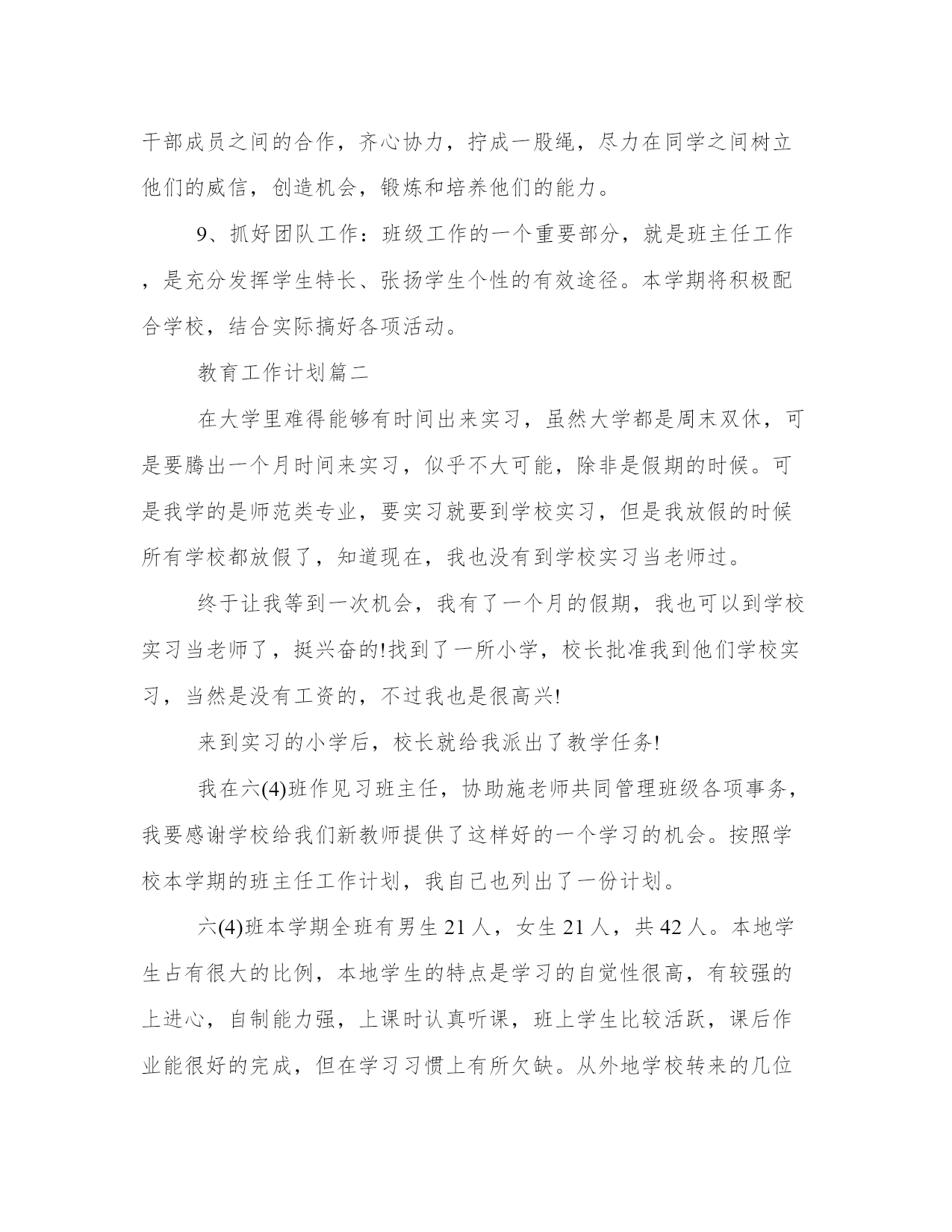 干部成员之间的合作，齐心协力，拧成一股绳，尽力在同学之间树立他们的威信，创造机会，锻炼和培养他们的能力。

9、抓好团队工作：班级工作的一个重要部分，就是班主任工作，是充分发挥学生特长、张扬学生个性的有效途径。本学期将积极配合学校，结合实际搞好各项活动。

教育工作计划篇二

在大学里难得能够有时间出来实习，虽然大学都是周末双休，可是要腾出一个月时间来实习，似乎不大可能，除非是假期的时候。可是我学的是师范类专业，要实习就要到学校实习，但是我放假的时候所有学校都放假了，知道现在，我也没有到学校实习当老师过。

终于让我等到一次机会，我有了一个月的假期，我也可以到学校实习当老师了，挺兴奋的!找到了一所小学，校长批准我到他们学校实习，当然是没有工资的，不过我也是很高兴!

来到实习的小学后，校长就给我派出了教学任务!

我在六(4)班作见习班主任，协助施老师共同管理班级各项事务，我要感谢学校给我们新教师提供了这样好的一个学习的机会。按照学校本学期的班主任工作计划，我自己也列出了一份计划。

六(4)班本学期全班有男生 21 人，女生 21 人，共 42 人。本地学生占有很大的比例，本地学生的特点是学习的自觉性很高，有较强的上进心，自制能力强，上课时认真听课，班上学生比较活跃，课后作业能很好的完成，但在学习习惯上有所欠缺。从外地学校转来的几位